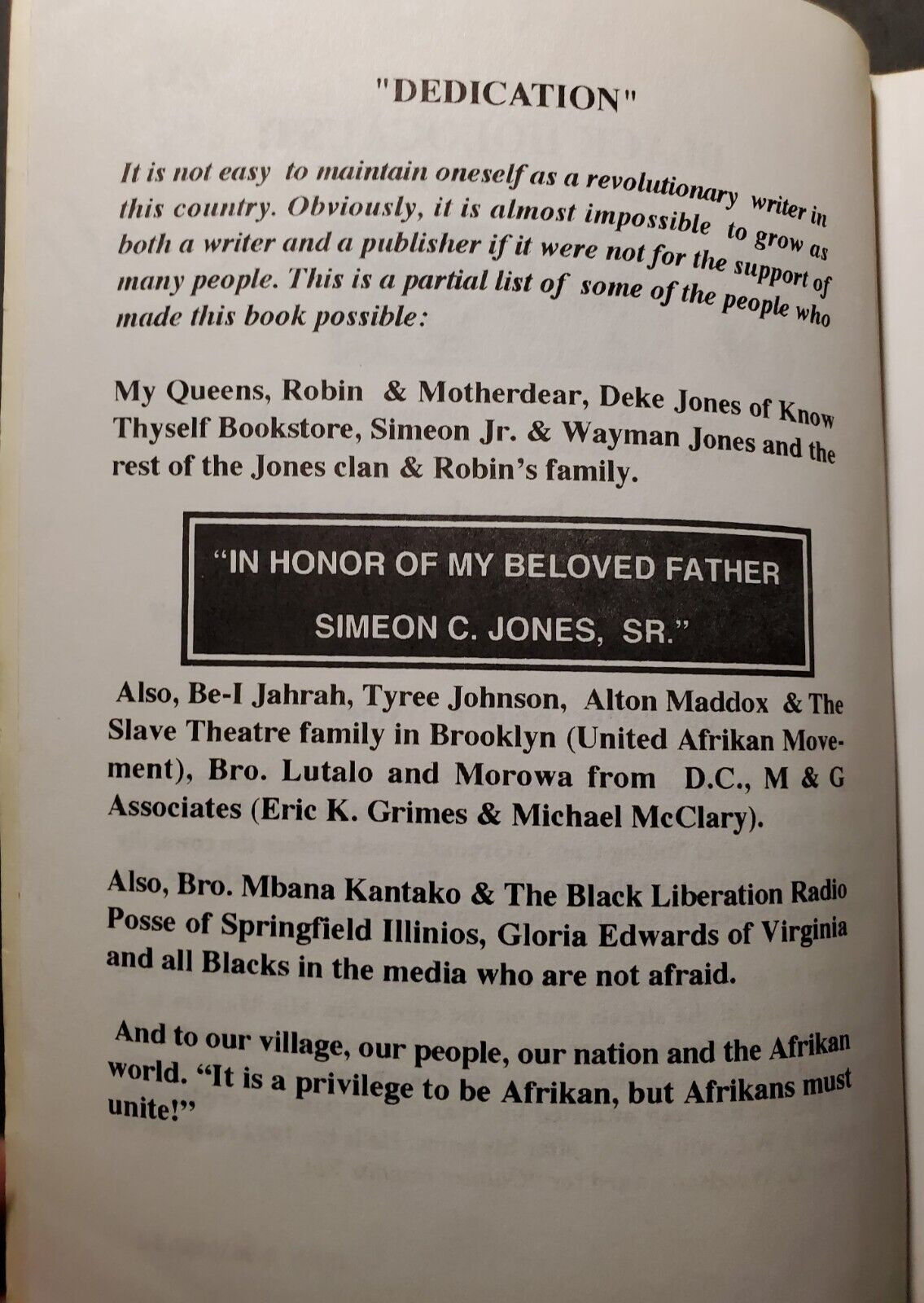 "DEDICATION"

It is not easy to maintain oneself as a revolutionary writer in this country. Obviously, it is almost impossible to grow as both a writer and a publisher if it were not for the support of many people. This is a partial list of some of the people who made this book possible:

My Queens, Robin & Motherdear, Deke Jones of Know Thyself Bookstore, Simeon Jr. & Wayman Jones and the rest of the Jones clan & Robin's family.

"IN HONOR OF MY BELOVED FATHER
SIMEON C. JONES, SR."

Also, Be-I Jahrah, Tyree Johnson, Alton Maddox & The Slave Theatre family in Brooklyn (United Afrikan Movement), Bro. Lutalo and Morowa from D.C., M & G Associates (Eric K. Grimes & Michael McClary).

Also, Bro. Mbana Kantako & The Black Liberation Radio Posse of Springfield Illinios, Gloria Edwards of Virginia and all Blacks in the media who are not afraid.

And to our village, our people, our nation and the Afrikan world. "It is a privilege to be Afrikan, but Afrikans must unite!"